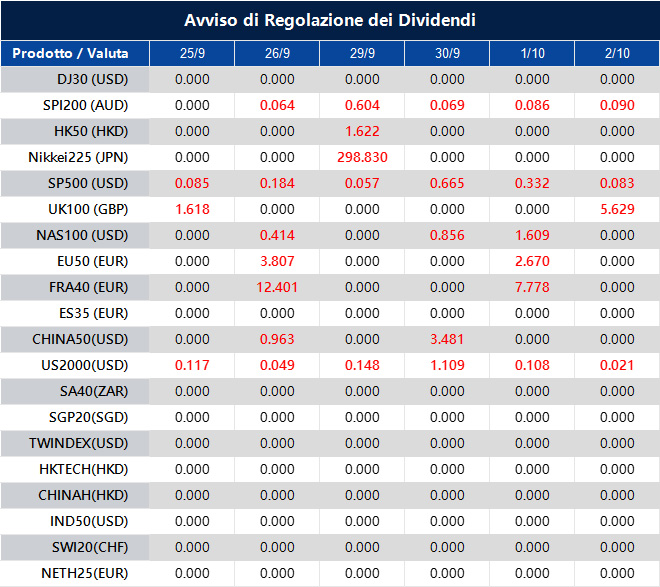 Avviso di Regolazione dei Dividendi

| Prodotto / Valuta | 25/9 | 26/9 | 29/9 | 30/9 | 1/10 | 2/10 |
|---|---|---|---|---|---|---|
| DJ30 (USD) | 0.000 | 0.000 | 0.000 | 0.000 | 0.000 | 0.000 |
| SPI200 (AUD) | 0.000 | 0.064 | 0.604 | 0.069 | 0.086 | 0.090 |
| HK50 (HKD) | 0.000 | 0.000 | 1.622 | 0.000 | 0.000 | 0.000 |
| Nikkei225 (JPN) | 0.000 | 0.000 | 298.830 | 0.000 | 0.000 | 0.000 |
| SP500 (USD) | 0.085 | 0.184 | 0.057 | 0.665 | 0.332 | 0.083 |
| UK100 (GBP) | 1.618 | 0.000 | 0.000 | 0.000 | 0.000 | 5.629 |
| NAS100 (USD) | 0.000 | 0.414 | 0.000 | 0.856 | 1.609 | 0.000 |
| EU50 (EUR) | 0.000 | 3.807 | 0.000 | 0.000 | 2.670 | 0.000 |
| FRA40 (EUR) | 0.000 | 12.401 | 0.000 | 0.000 | 7.778 | 0.000 |
| ES35 (EUR) | 0.000 | 0.000 | 0.000 | 0.000 | 0.000 | 0.000 |
| CHINA50(USD) | 0.000 | 0.963 | 0.000 | 3.481 | 0.000 | 0.000 |
| US2000(USD) | 0.117 | 0.049 | 0.148 | 1.109 | 0.108 | 0.021 |
| SA40(ZAR) | 0.000 | 0.000 | 0.000 | 0.000 | 0.000 | 0.000 |
| SGP20(SGD) | 0.000 | 0.000 | 0.000 | 0.000 | 0.000 | 0.000 |
| TWINDEX(USD) | 0.000 | 0.000 | 0.000 | 0.000 | 0.000 | 0.000 |
| HKTECH(HKD) | 0.000 | 0.000 | 0.000 | 0.000 | 0.000 | 0.000 |
| CHINAH(HKD) | 0.000 | 0.000 | 0.000 | 0.000 | 0.000 | 0.000 |
| IND50(USD) | 0.000 | 0.000 | 0.000 | 0.000 | 0.000 | 0.000 |
| SWI20(CHF) | 0.000 | 0.000 | 0.000 | 0.000 | 0.000 | 0.000 |
| NETH25(EUR) | 0.000 | 0.000 | 0.000 | 0.000 | 0.000 | 0.000 |